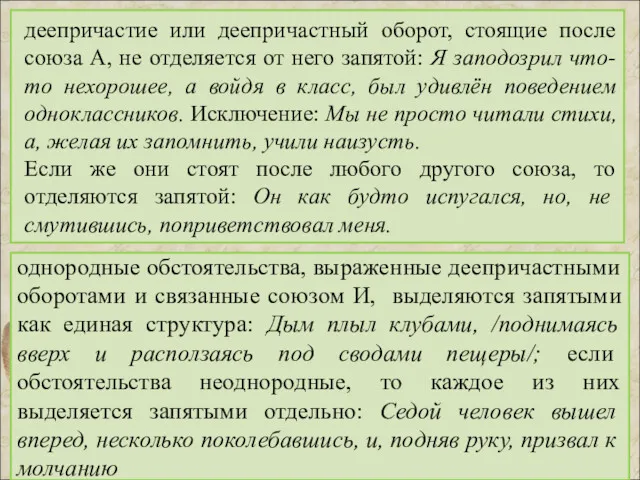 деепричастие или деепричастный оборот, стоящие после союза А, не отделяется от него запятой: Я заподозрил что-то нехорошее, а войдя в класс, был удивлён поведением одноклассников. Исключение: Мы не просто читали стихи, а, желая их запомнить, учили наизусть.
Если же они стоят после любого другого союза, то отделяются запятой: Он как будто испугался, но, не смутившись, поприветствовал меня.

однородные обстоятельства, выраженные деепричастными оборотами и связанные союзом И, выделяются запятыми как единая структура: Дым плыл клубами, /поднимаясь вверх и расползаясь под сводами пещеры/; если обстоятельства неоднородные, то каждое из них выделяется запятыми отдельно: Седой человек вышел вперед, несколько поколебавшись, и, подняв руку, призвал к молчанию